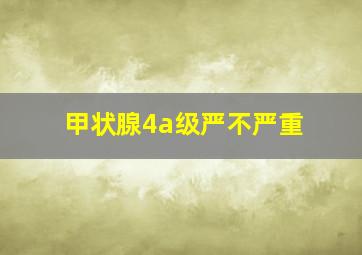 甲状腺4a级严不严重